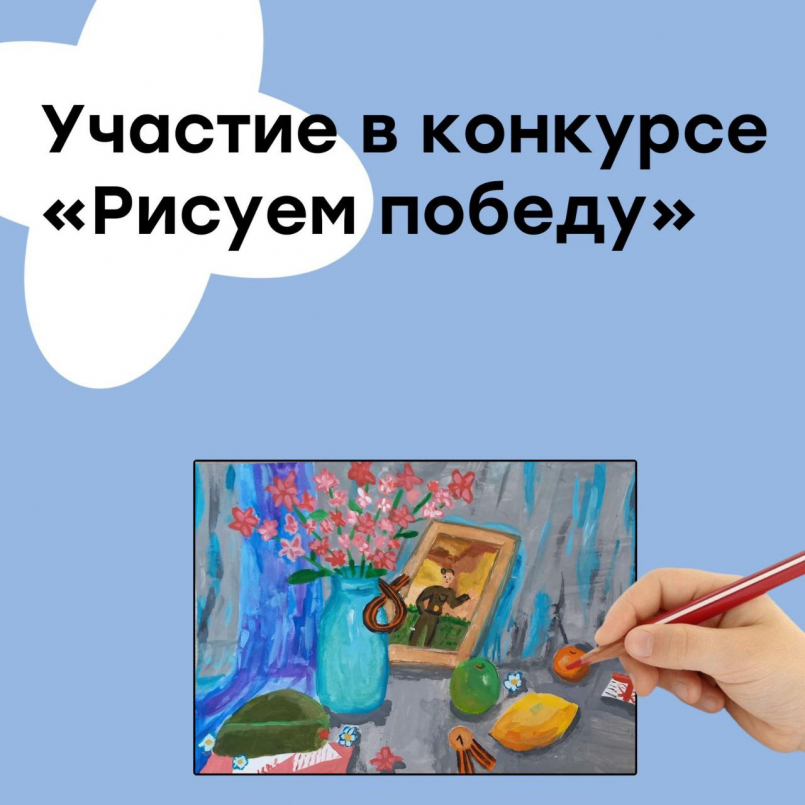 Участие в конкурсе «Рисуем победу»